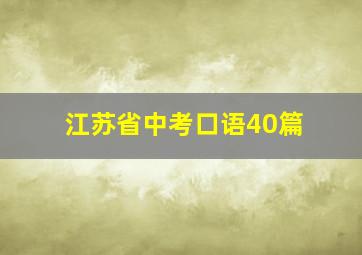 江苏省中考口语40篇